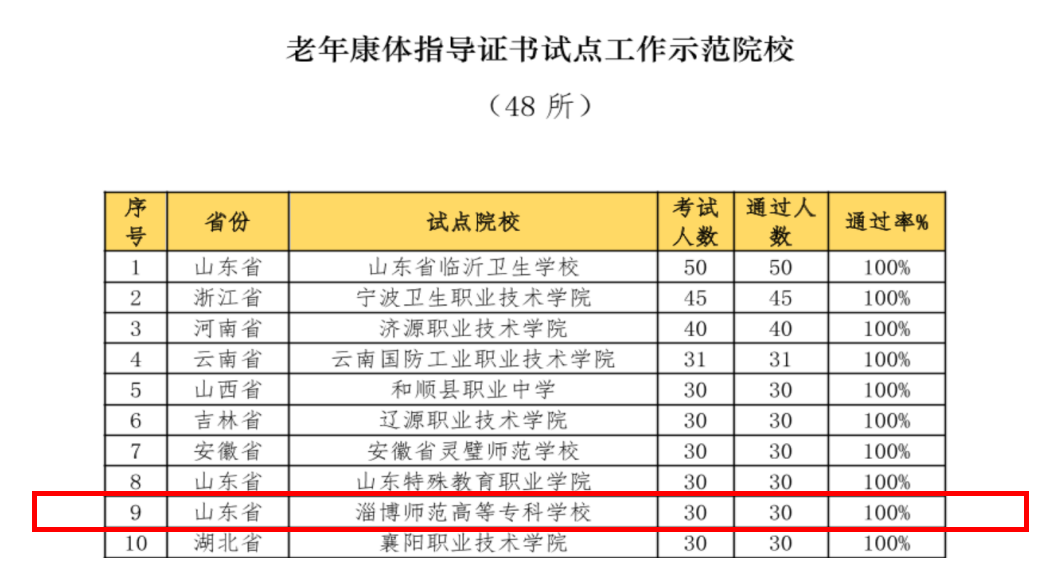 老年康体指导证书试点工作示范院校

（48所）

| 序号 | 省份 | 试点院校 | 考试人数 | 通过人数 | 通过率% |
|---|---|---|---|---|---|
| 1 | 山东省 | 山东省临沂卫生学校 | 50 | 50 | 100% |
| 2 | 浙江省 | 宁波卫生职业技术学院 | 45 | 45 | 100% |
| 3 | 河南省 | 济源职业技术学院 | 40 | 40 | 100% |
| 4 | 云南省 | 云南国防工业职业技术学院 | 31 | 31 | 100% |
| 5 | 山西省 | 和顺县职业中学 | 30 | 30 | 100% |
| 6 | 吉林省 | 辽源职业技术学院 | 30 | 30 | 100% |
| 7 | 安徽省 | 安徽省灵璧师范学校 | 30 | 30 | 100% |
| 8 | 山东省 | 山东特殊教育职业学院 | 30 | 30 | 100% |
| 9 | 山东省 | 淄博师范高等专科学校 | 30 | 30 | 100% |
| 10 | 湖北省 | 襄阳职业技术学院 | 30 | 30 | 100% |